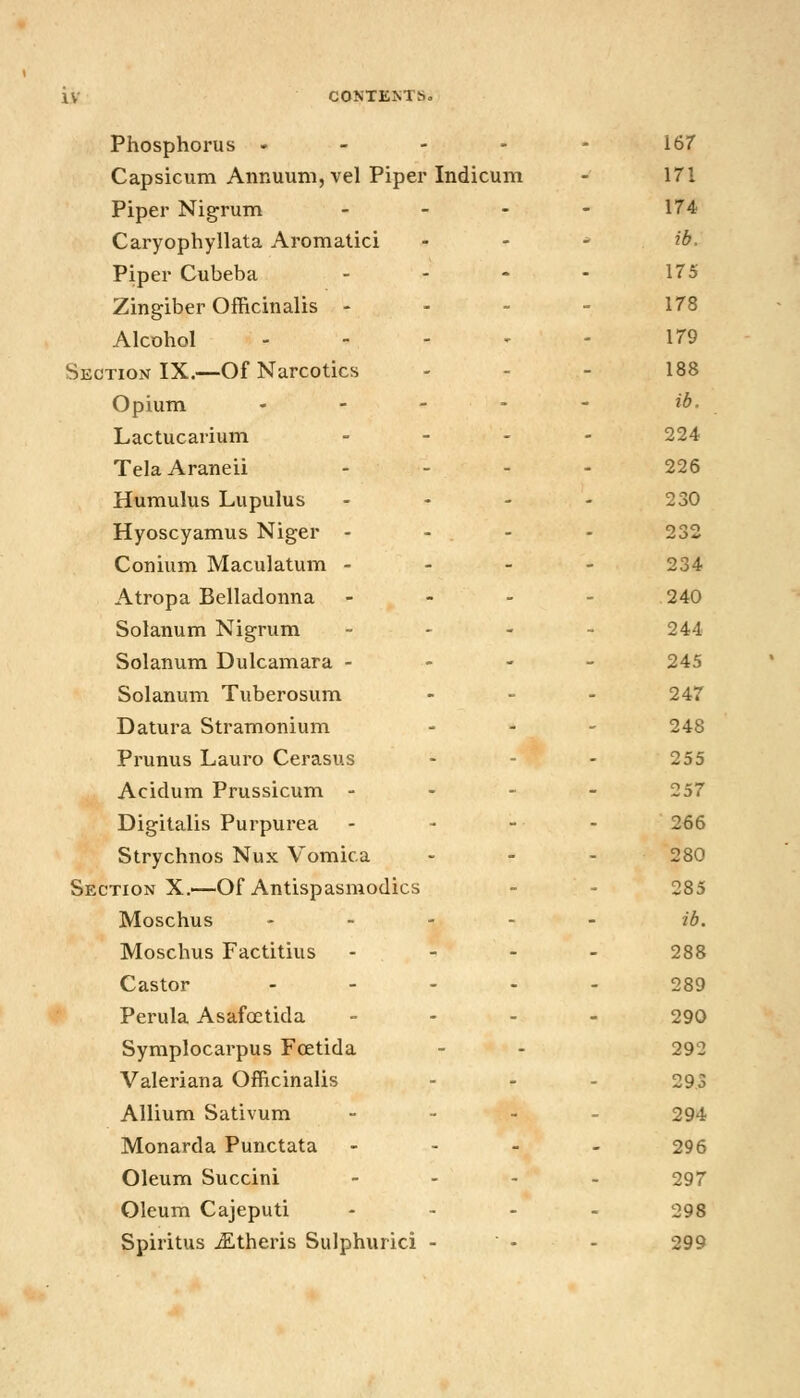 iv CONTENTS.

Phosphorus - - - - - 167
Capsicum Annuum, vel Piper Indicum - 171
Piper Nigrum - - - - 174
Caryophyllata Aromatici - - - ib.
Piper Cubeba - - - - 175
Zingiber Officinalis - - - - 178
Alcohol - - - - - 179
Section IX.—Of Narcotics - - - 188
Opium - - - - - ib.
Lactucarium - - - - 224
Tela Araneii - - - - 226
Humulus Lupulus - - - - 230
Hyoscyamus Niger - - - - 232
Conium Maculatum - - - - 234
Atropa Belladonna - - - - 240
Solanum Nigrum - - - - 244
Solanum Dulcamara - - - - 245
Solanum Tuberosum - - - 247
Datura Stramonium - - - 248
Prunus Lauro Cerasus - - - 255
Acidum Prussicum - - - - 257
Digitalis Purpurea - - - - 266
Strychnos Nux Vomica - - - 280
Section X.—Of Antispasmodics - - 285
Moschus - - - - - ib.
Moschus Factitius - - - - 288
Castor - - - - - 289
Perula Asafœtida - - - - 290
Symplocarpus Fœtida - - 292
Valeriana Officinalis - - - 293
Allium Sativum - - - - 294
Monarda Punctata - - - - 296
Oleum Succini - - - - 297
Oleum Cajeputi - - - - 298
Spiritus Ætheris Sulphurici - - - 299